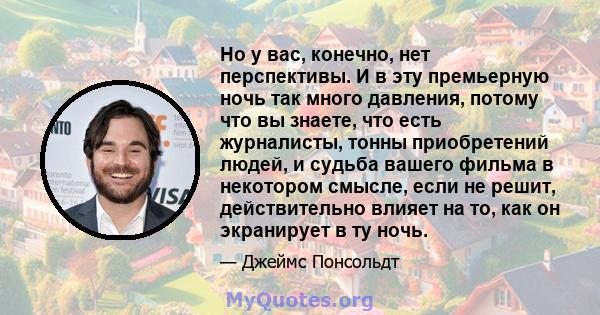 Но у вас, конечно, нет перспективы. И в эту премьерную ночь так много давления, потому что вы знаете, что есть журналисты, тонны приобретений людей, и судьба вашего фильма в некотором смысле, если не решит, действительно влияет на то, как он экранирует в ту ночь.

— Джеймс Понсольдт

MyQuotes.org